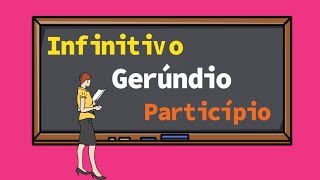 Infinitivo

Gerúndio

Particípio